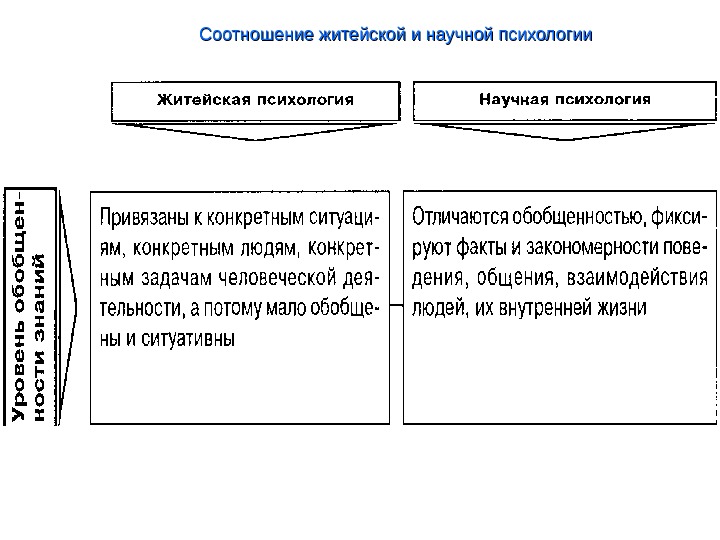 Соотношение житейской и научной психологии

Житейская психология

Научная психология

Уровень обобщенности знаний

Привязаны к конкретным ситуациям, конкретным людям, конкретным задачам человеческой деятельности, а потому мало обобщены и ситуативны

Отличаются обобщенностью, фиксируют факты и закономерности поведения, общения, взаимодействия людей, их внутренней жизни